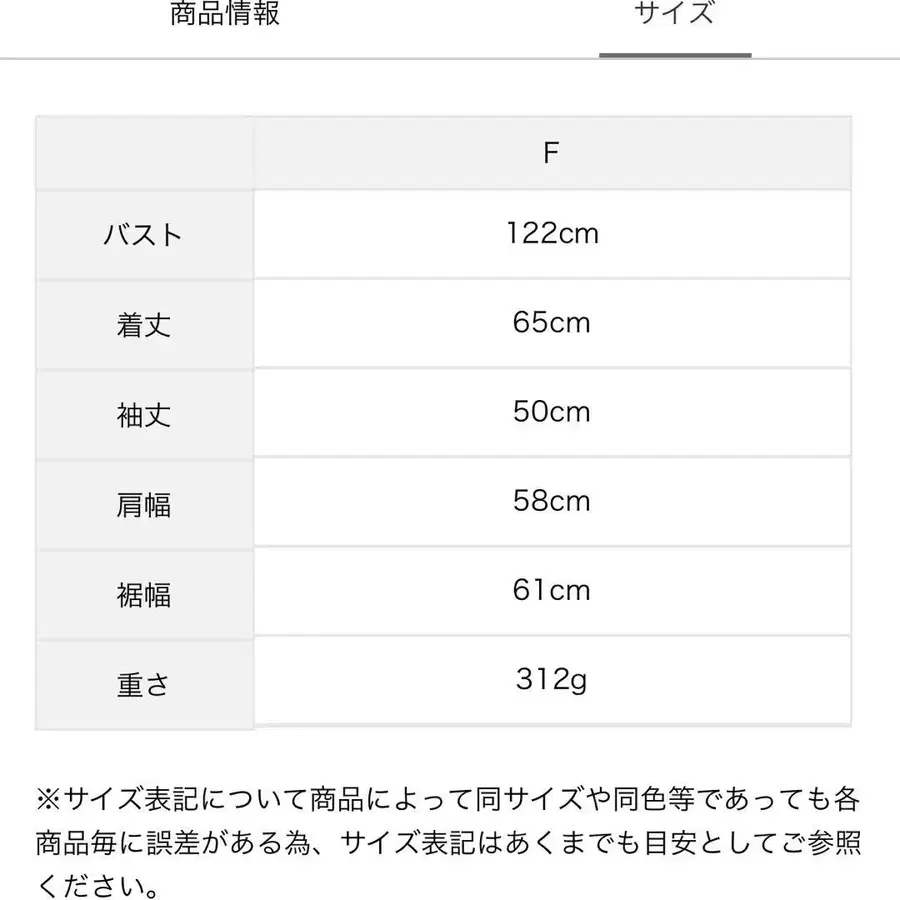 商品情報　サイズ

|  | F |
|---|---|
| バスト | 122cm |
| 着丈 | 65cm |
| 袖丈 | 50cm |
| 肩幅 | 58cm |
| 裾幅 | 61cm |
| 重さ | 312g |

※サイズ表記について商品によって同サイズや同色等であっても各商品毎に誤差がある為、サイズ表記はあくまでも目安としてご参照ください。